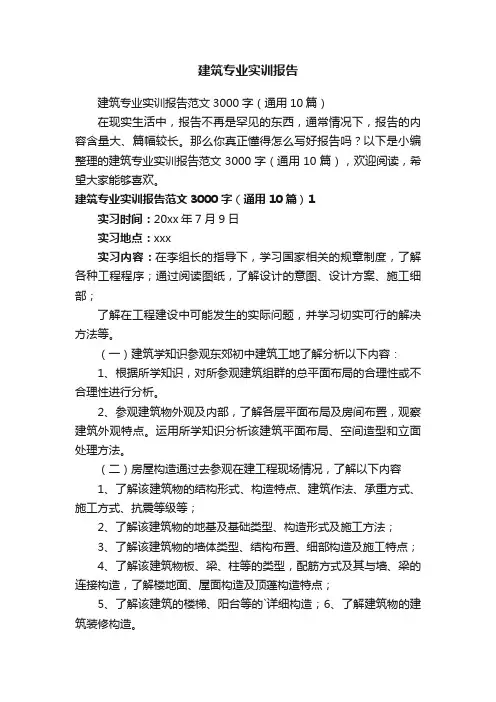 建筑专业实训报告

建筑专业实训报告范文 3000 字（通用 10 篇）

在现实生活中，报告不再是罕见的东西，通常情况下，报告的内容含量大、篇幅较长。那么你真正懂得怎么写好报告吗？以下是小编整理的建筑专业实训报告范文 3000 字（通用 10 篇），欢迎阅读，希望大家能够喜欢。

建筑专业实训报告范文 3000 字（通用 10 篇）1

实习时间：20xx 年 7 月 9 日

实习地点：xxx

实习内容：在李组长的指导下，学习国家相关的规章制度，了解各种工程程序；通过阅读图纸，了解设计的意图、设计方案、施工细部；

了解在工程建设中可能发生的实际问题，并学习切实可行的解决方法等。

（一）建筑学知识参观东郊初中建筑工地了解分析以下内容：

1、根据所学知识，对所参观建筑组群的总平面布局的合理性或不合理性进行分析。

2、参观建筑物外观及内部，了解各层平面布局及房间布置，观察建筑外观特点。运用所学知识分析该建筑平面布局、空间造型和立面处理方法。

（二）房屋构造通过去参观在建工程现场情况，了解以下内容

1、了解该建筑物的结构形式、构造特点、建筑作法、承重方式、施工方式、抗震等级等；

2、了解该建筑物的地基及基础类型、构造形式及施工方法；

3、了解该建筑物的墙体类型、结构布置、细部构造及施工特点；

4、了解该建筑物板、梁、柱等的类型，配筋方式及其与墙、梁的连接构造，了解楼地面、屋面构造及顶蓬构造特点；

5、了解该建筑的楼梯、阳台等的`详细构造；6、了解建筑物的建筑装修构造。